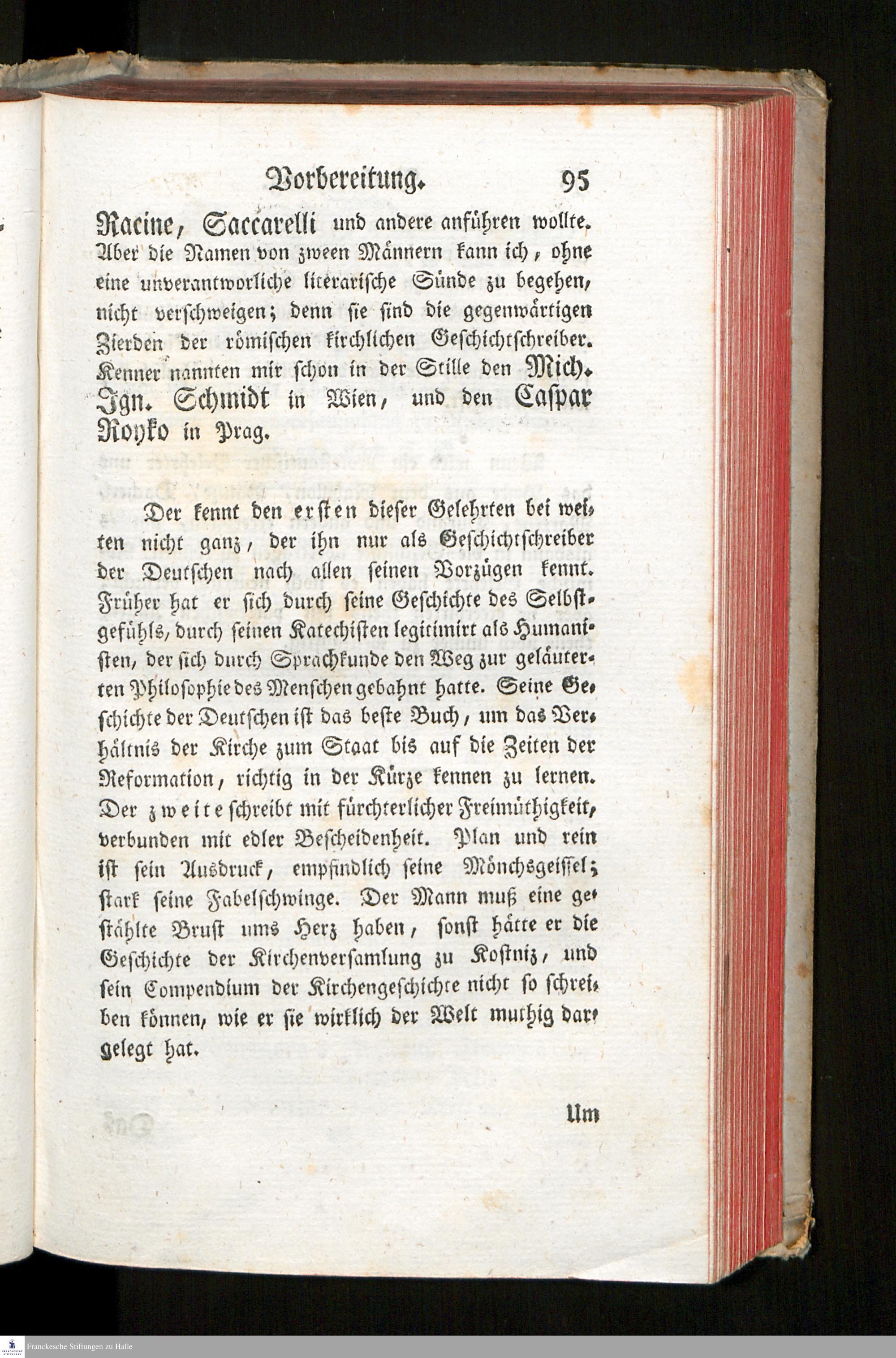 Vorbereitung. 95

Racine, Saccarelli und andere anführen wollte. Aber die Namen von zween Männern kann ich, ohne eine unverantworliche literarische Sünde zu begehen, nicht verschweigen; denn sie sind die gegenwärtigen Zierden der römischen kirchlichen Geschichtschreiber. Kenner nannten mir schon in der Stille den Mich. Ign. Schmidt in Wien, und den Caspar Royko in Prag.

Der kennt den ersten dieser Gelehrten bei weiten nicht ganz, der ihn nur als Geschichtschreiber der Deutschen nach allen seinen Vorzügen kennt. Früher hat er sich durch seine Geschichte des Selbstgefühls, durch seinen Katechisten legitimirt als Humanisten, der sich durch Sprachkunde den Weg zur geläuterten Philosophie des Menschen gebahnt hatte. Seine Geschichte der Deutschen ist das beste Buch, um das Verhältnis der Kirche zum Staat bis auf die Zeiten der Reformation, richtig in der Kürze kennen zu lernen. Der zweite schreibt mit fürchterlicher Freimüthigkeit, verbunden mit edler Bescheidenheit. Plan und rein ist sein Ausdruck, empfindlich seine Mönchsgeissel; stark seine Fabelschwinge. Der Mann muß eine gestählte Brust ums Herz haben, sonst hätte er die Geschichte der Kirchenversamlung zu Kostniz, und sein Compendium der Kirchengeschichte nicht so schreiben können, wie er sie wirklich der Welt muthig dargelegt hat.

Um

Franckesche Stiftungen zu Halle